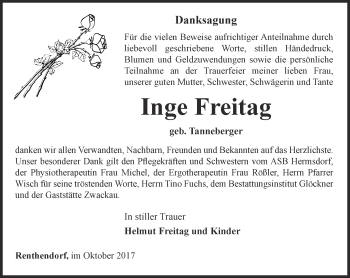 Danksagung

Für die vielen Beweise aufrichtiger Anteilnahme durch liebevoll geschriebene Worte, stillen Händedruck, Blumen und Geldzuwendungen sowie die persönliche Teilnahme an der Trauerfeier meiner lieben Frau, unserer guten Mutter, Schwester, Schwägerin und Tante

Inge Freitag

geb. Tanneberger

danken wir allen Verwandten, Nachbarn, Freunden und Bekannten auf das Herzlichste. Unser besonderer Dank gilt den Pflegekräften und Schwestern vom ASB Hermsdorf, der Physiotherapeutin Frau Michel, der Ergotherapeutin Frau Rößler, Herrn Pfarrer Wisch für seine tröstenden Worte, Herrn Tino Fuchs, dem Bestattungsinstitut Glöckner und der Gaststätte Zwackau.

In stiller Trauer

Helmut Freitag und Kinder

Renthendorf, im Oktober 2017